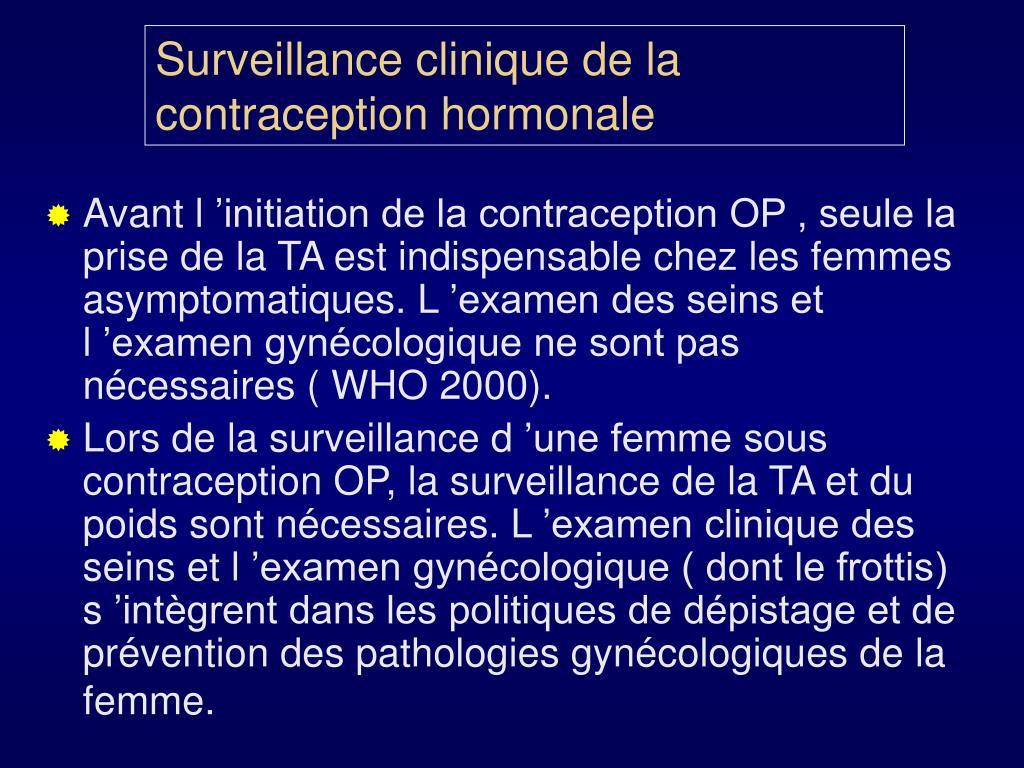 Surveillance clinique de la contraception hormonale

Avant l ’initiation de la contraception OP , seule la prise de la TA est indispensable chez les femmes asymptomatiques. L ’examen des seins et l ’examen gynécologique ne sont pas nécessaires ( WHO 2000).

Lors de la surveillance d ’une femme sous contraception OP, la surveillance de la TA et du poids sont nécessaires. L ’examen clinique des seins et l ’examen gynécologique ( dont le frottis) s ’intègrent dans les politiques de dépistage et de prévention des pathologies gynécologiques de la femme.